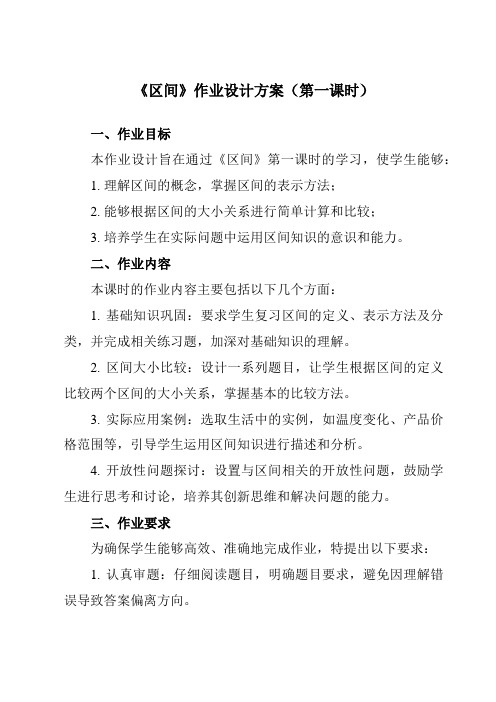 《区间》作业设计方案（第一课时）

一、作业目标

本作业设计旨在通过《区间》第一课时的学习，使学生能够：

1. 理解区间的概念，掌握区间的表示方法；

2. 能够根据区间的大小关系进行简单计算和比较；

3. 培养学生在实际问题中运用区间知识的意识和能力。

二、作业内容

本课时的作业内容主要包括以下几个方面：

1. 基础知识巩固：要求学生复习区间的定义、表示方法及分类，并完成相关练习题，加深对基础知识的理解。

2. 区间大小比较：设计一系列题目，让学生根据区间的定义比较两个区间的大小关系，掌握基本的比较方法。

3. 实际应用案例：选取生活中的实例，如温度变化、产品价格范围等，引导学生运用区间知识进行描述和分析。

4. 开放性问题探讨：设置与区间相关的开放性问题，鼓励学生进行思考和讨论，培养其创新思维和解决问题的能力。

三、作业要求

为确保学生能够高效、准确地完成作业，特提出以下要求：

1. 认真审题：仔细阅读题目，明确题目要求，避免因理解错误导致答案偏离方向。